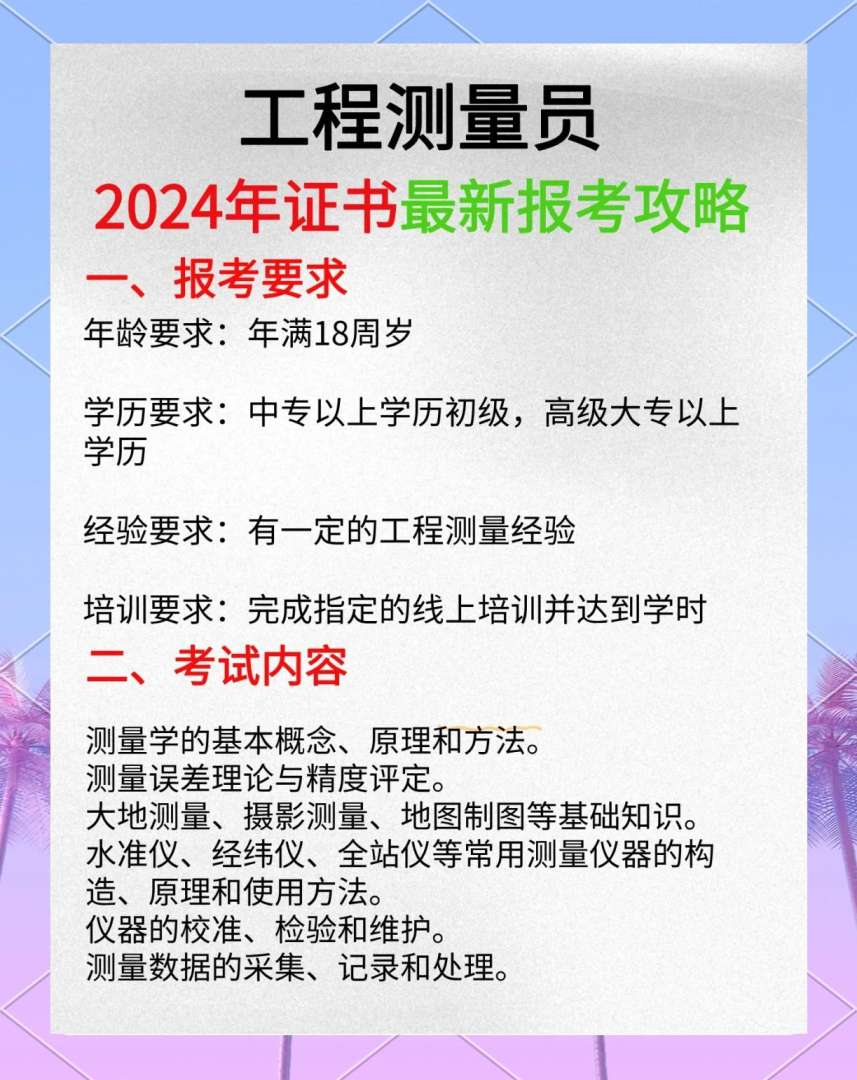 工程测量员

2024年证书最新报考攻略

一、报考要求

年龄要求：年满18周岁

学历要求：中专以上学历初级，高级大专以上学历

经验要求：有一定的工程测量经验

培训要求：完成指定的线上培训并达到学时

二、考试内容

测量学的基本概念、原理和方法。
测量误差理论与精度评定。
大地测量、摄影测量、地图制图等基础知识。
水准仪、经纬仪、全站仪等常用测量仪器的构造、原理和使用方法。
仪器的校准、检验和维护。
测量数据的采集、记录和处理。